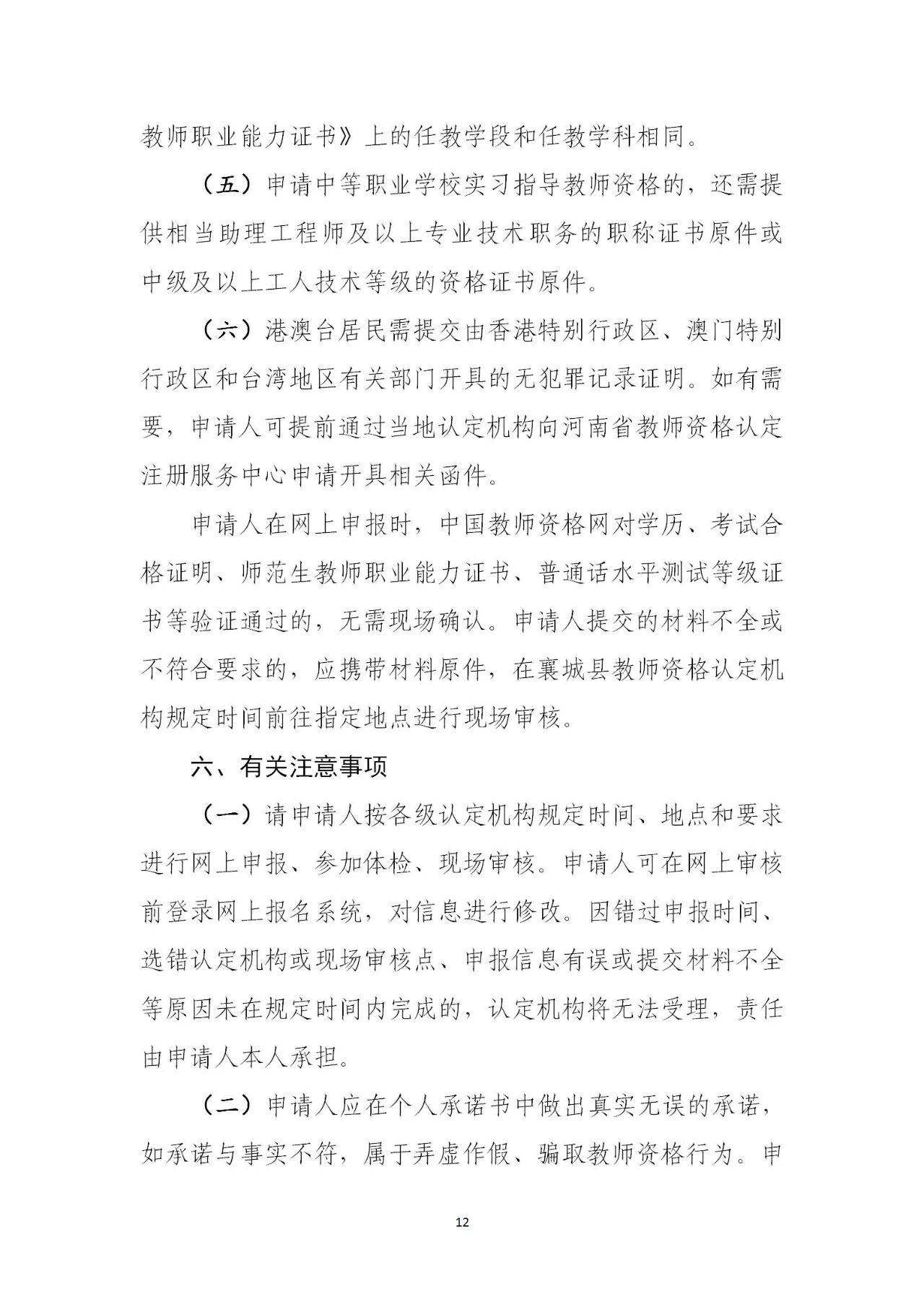 教师职业能力证书》上的任教学段和任教学科相同。

（五）申请中等职业学校实习指导教师资格的，还需提供相当助理工程师及以上专业技术职务的职称证书原件或中级及以上工人技术等级的资格证书原件。

（六）港澳台居民需提交由香港特别行政区、澳门特别行政区和台湾地区有关部门开具的无犯罪记录证明。如有需要，申请人可提前通过当地认定机构向河南省教师资格认定注册服务中心申请开具相关函件。

申请人在网上申报时，中国教师资格网对学历、考试合格证明、师范生教师职业能力证书、普通话水平测试等级证书等验证通过的，无需现场确认。申请人提交的材料不全或不符合要求的，应携带材料原件，在襄城县教师资格认定机构规定时间前往指定地点进行现场审核。

六、有关注意事项

（一）请申请人按各级认定机构规定时间、地点和要求进行网上申报、参加体检、现场审核。申请人可在网上审核前登录网上报名系统，对信息进行修改。因错过申报时间、选错认定机构或现场审核点、申报信息有误或提交材料不全等原因未在规定时间内完成的，认定机构将无法受理，责任由申请人本人承担。

（二）申请人应在个人承诺书中做出真实无误的承诺，如承诺与事实不符，属于弄虚作假、骗取教师资格行为。申

12